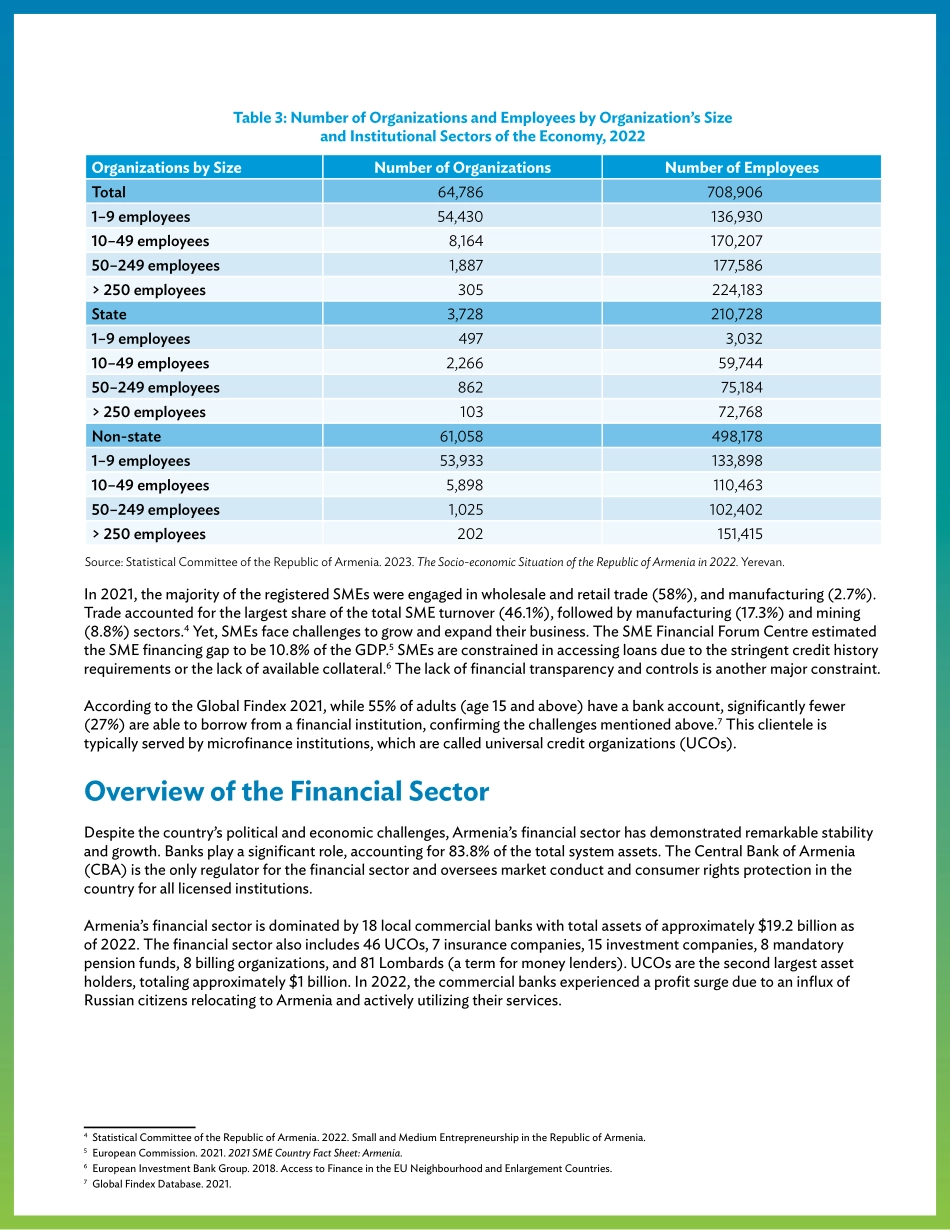 Table 3: Number of Organizations and Employees by Organization's Size and Institutional Sectors of the Economy, 2022

| Organizations by Size | Number of Organizations | Number of Employees |
|---|---|---|
| Total | 64,786 | 708,906 |
| 1–9 employees | 54,430 | 136,930 |
| 10–49 employees | 8,164 | 170,207 |
| 50–249 employees | 1,887 | 177,586 |
| > 250 employees | 305 | 224,183 |
| State | 3,728 | 210,728 |
| 1–9 employees | 497 | 3,032 |
| 10–49 employees | 2,266 | 59,744 |
| 50–249 employees | 862 | 75,184 |
| > 250 employees | 103 | 72,768 |
| Non-state | 61,058 | 498,178 |
| 1–9 employees | 53,933 | 133,898 |
| 10–49 employees | 5,898 | 110,463 |
| 50–249 employees | 1,025 | 102,402 |
| > 250 employees | 202 | 151,415 |

Source: Statistical Committee of the Republic of Armenia. 2023. The Socio-economic Situation of the Republic of Armenia in 2022. Yerevan.

In 2021, the majority of the registered SMEs were engaged in wholesale and retail trade (58%), and manufacturing (2.7%). Trade accounted for the largest share of the total SME turnover (46.1%), followed by manufacturing (17.3%) and mining (8.8%) sectors.$^4$ Yet, SMEs face challenges to grow and expand their business. The SME Financial Forum Centre estimated the SME financing gap to be 10.8% of the GDP.$^5$ SMEs are constrained in accessing loans due to the stringent credit history requirements or the lack of available collateral.$^6$ The lack of financial transparency and controls is another major constraint.

According to the Global Findex 2021, while 55% of adults (age 15 and above) have a bank account, significantly fewer (27%) are able to borrow from a financial institution, confirming the challenges mentioned above.$^7$ This clientele is typically served by microfinance institutions, which are called universal credit organizations (UCOs).

Overview of the Financial Sector

Despite the country's political and economic challenges, Armenia's financial sector has demonstrated remarkable stability and growth. Banks play a significant role, accounting for 83.8% of the total system assets. The Central Bank of Armenia (CBA) is the only regulator for the financial sector and oversees market conduct and consumer rights protection in the country for all licensed institutions.

Armenia's financial sector is dominated by 18 local commercial banks with total assets of approximately $19.2 billion as of 2022. The financial sector also includes 46 UCOs, 7 insurance companies, 15 investment companies, 8 mandatory pension funds, 8 billing organizations, and 81 Lombards (a term for money lenders). UCOs are the second largest asset holders, totaling approximately $1 billion. In 2022, the commercial banks experienced a profit surge due to an influx of Russian citizens relocating to Armenia and actively utilizing their services.

$^4$ Statistical Committee of the Republic of Armenia. 2022. Small and Medium Entrepreneurship in the Republic of Armenia.
$^5$ European Commission. 2021. 2021 SME Country Fact Sheet: Armenia.
$^6$ European Investment Bank Group. 2018. Access to Finance in the EU Neighbourhood and Enlargement Countries.
$^7$ Global Findex Database. 2021.